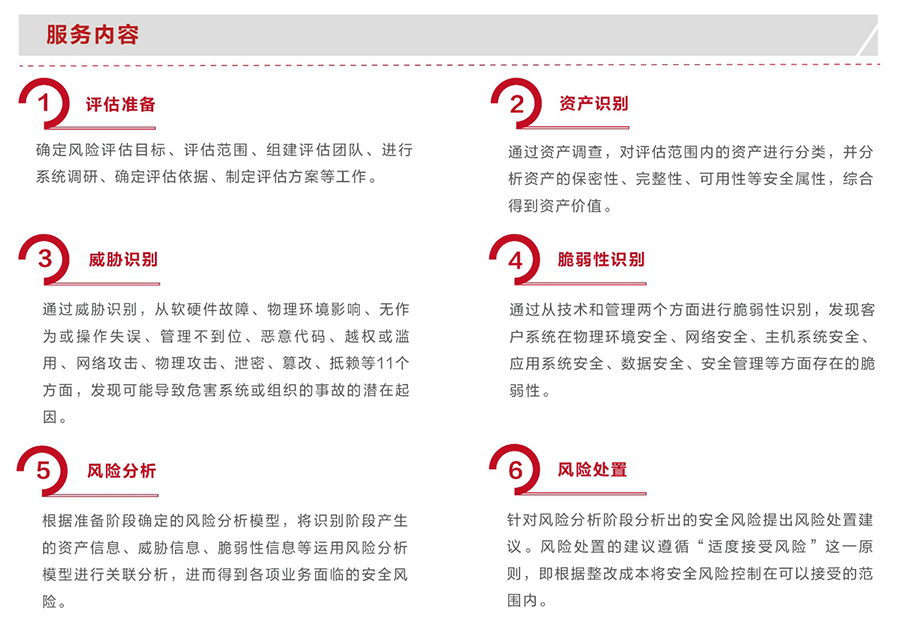 服务内容

1 评估准备

确定风险评估目标、评估范围、组建评估团队、进行系统调研、确定评估依据、制定评估方案等工作。

2 资产识别

通过资产调查，对评估范围内的资产进行分类，并分析资产的保密性、完整性、可用性等安全属性，综合得到资产价值。

3 威胁识别

通过威胁识别，从软硬件故障、物理环境影响、无作为或操作失误、管理不到位、恶意代码、越权或滥用、网络攻击、物理攻击、泄密、篡改、抵赖等11个方面，发现可能导致危害系统或组织的事故的潜在起因。

4 脆弱性识别

通过从技术和管理两个方面进行脆弱性识别，发现客户系统在物理环境安全、网络安全、主机系统安全、应用系统安全、数据安全、安全管理等方面存在的脆弱性。

5 风险分析

根据准备阶段确定的风险分析模型，将识别阶段产生的资产信息、威胁信息、脆弱性信息等运用风险分析模型进行关联分析，进而得到各项业务面临的安全风险。

6 风险处置

针对风险分析阶段分析出的安全风险提出风险处置建议。风险处置的建议遵循“适度接受风险”这一原则，即根据整改成本将安全风险控制在可以接受的范围内。